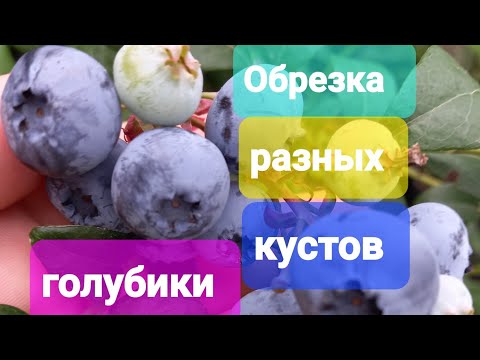 Обрезка
разных
кустов
голубики